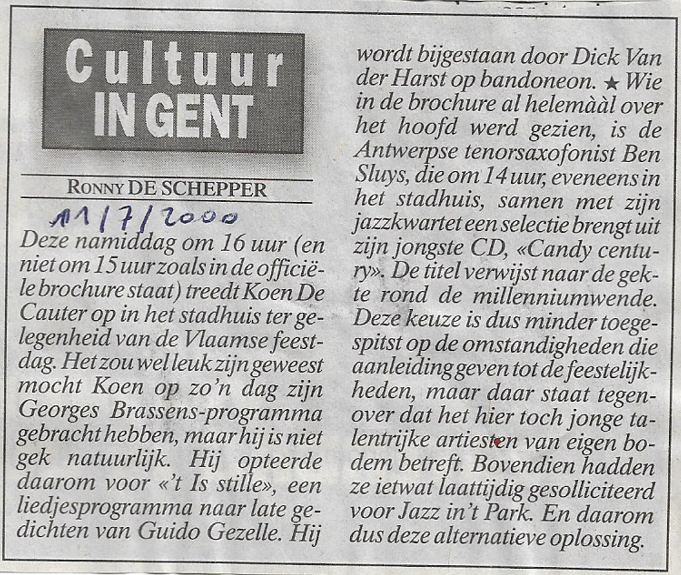 Cultuur
IN GENT

RONNY DE SCHEPPER

11/7/2000

Deze namiddag om 16 uur (en niet om 15 uur zoals in de officiële brochure staat) treedt Koen De Cauter op in het stadhuis ter gelegenheid van de Vlaamse feestdag. Het zou wel leuk zijn geweest mocht Koen op zo'n dag zijn Georges Brassens-programma gebracht hebben, maar hij is niet gek natuurlijk. Hij opteerde daarom voor «'t Is stille», een liedjesprogramma naar late gedichten van Guido Gezelle. Hij wordt bijgestaan door Dick Van der Harst op bandoneon. ★ Wie in de brochure al helemààl over het hoofd werd gezien, is de Antwerpse tenorsaxofonist Ben Sluys, die om 14 uur, eveneens in het stadhuis, samen met zijn jazzkwartet een selectie brengt uit zijn jongste CD, «Candy century». De titel verwijst naar de gekte rond de millenniumwende. Deze keuze is dus minder toegespitst op de omstandigheden die aanleiding geven tot de feestelijkheden, maar daar staat tegenover dat het hier toch jonge talentrijke artiesten van eigen bodem betreft. Bovendien hadden ze ietwat laattijdig gesolliciteerd voor Jazz in't Park. En daarom dus deze alternatieve oplossing.